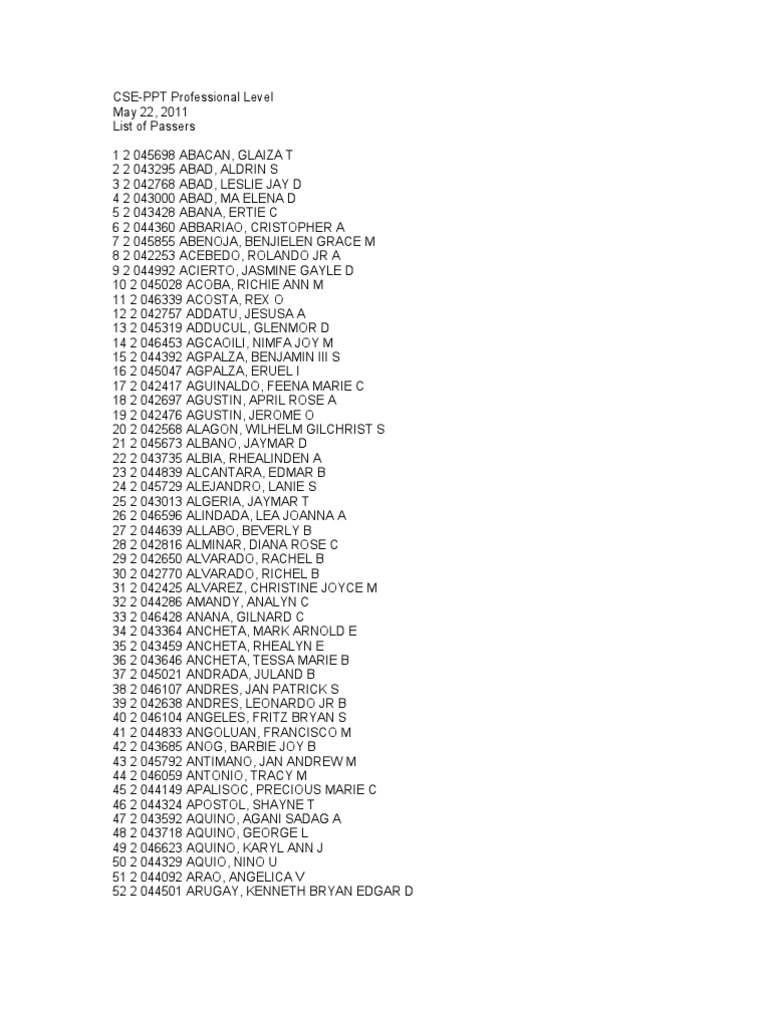 CSE-PPT Professional Level
May 22, 2011
List of Passers

1 2 045698 ABACAN, GLAIZA T
2 2 043295 ABAD, ALDRIN S
3 2 042768 ABAD, LESLIE JAY D
4 2 043000 ABAD, MA ELENA D
5 2 043428 ABANA, ERTIE C
6 2 044360 ABBARIAO, CRISTOPHER A
7 2 045855 ABENOJA, BENJIELEN GRACE M
8 2 042253 ACEBEDO, ROLANDO JR A
9 2 044992 ACIERTO, JASMINE GAYLE D
10 2 045028 ACOBA, RICHIE ANN M
11 2 046339 ACOSTA, REX O
12 2 042757 ADDATU, JESUSA A
13 2 045319 ADDUCUL, GLENMOR D
14 2 046453 AGCAOILI, NIMFA JOY M
15 2 044392 AGPALZA, BENJAMIN III S
16 2 045047 AGPALZA, ERUEL I
17 2 042417 AGUINALDO, FEENA MARIE C
18 2 042697 AGUSTIN, APRIL ROSE A
19 2 042476 AGUSTIN, JEROME O
20 2 042568 ALAGON, WILHELM GILCHRIST S
21 2 045673 ALBANO, JAYMAR D
22 2 043735 ALBIA, RHEALINDEN A
23 2 044839 ALCANTARA, EDMAR B
24 2 045729 ALEJANDRO, LANIE S
25 2 043013 ALGERIA, JAYMAR T
26 2 046596 ALINDADA, LEA JOANNA A
27 2 044639 ALLABO, BEVERLY B
28 2 042816 ALMINAR, DIANA ROSE C
29 2 042650 ALVARADO, RACHEL B
30 2 042770 ALVARADO, RICHEL B
31 2 042425 ALVAREZ, CHRISTINE JOYCE M
32 2 044286 AMANDY, ANALYN C
33 2 046428 ANANA, GILNARD C
34 2 043364 ANCHETA, MARK ARNOLD E
35 2 043459 ANCHETA, RHEALYN E
36 2 043646 ANCHETA, TESSA MARIE B
37 2 045021 ANDRADA, JULAND B
38 2 046107 ANDRES, JAN PATRICK S
39 2 042638 ANDRES, LEONARDO JR B
40 2 046104 ANGELES, FRITZ BRYAN S
41 2 044833 ANGOLUAN, FRANCISCO M
42 2 043685 ANOG, BARBIE JOY B
43 2 045792 ANTIMANO, JAN ANDREW M
44 2 046059 ANTONIO, TRACY M
45 2 044149 APALISOC, PRECIOUS MARIE C
46 2 044324 APOSTOL, SHAYNE T
47 2 043592 AQUINO, AGANI SADAG A
48 2 043718 AQUINO, GEORGE L
49 2 046623 AQUINO, KARYL ANN J
50 2 044329 AQUIO, NINO U
51 2 044092 ARAO, ANGELICA V
52 2 044501 ARUGAY, KENNETH BRYAN EDGAR D